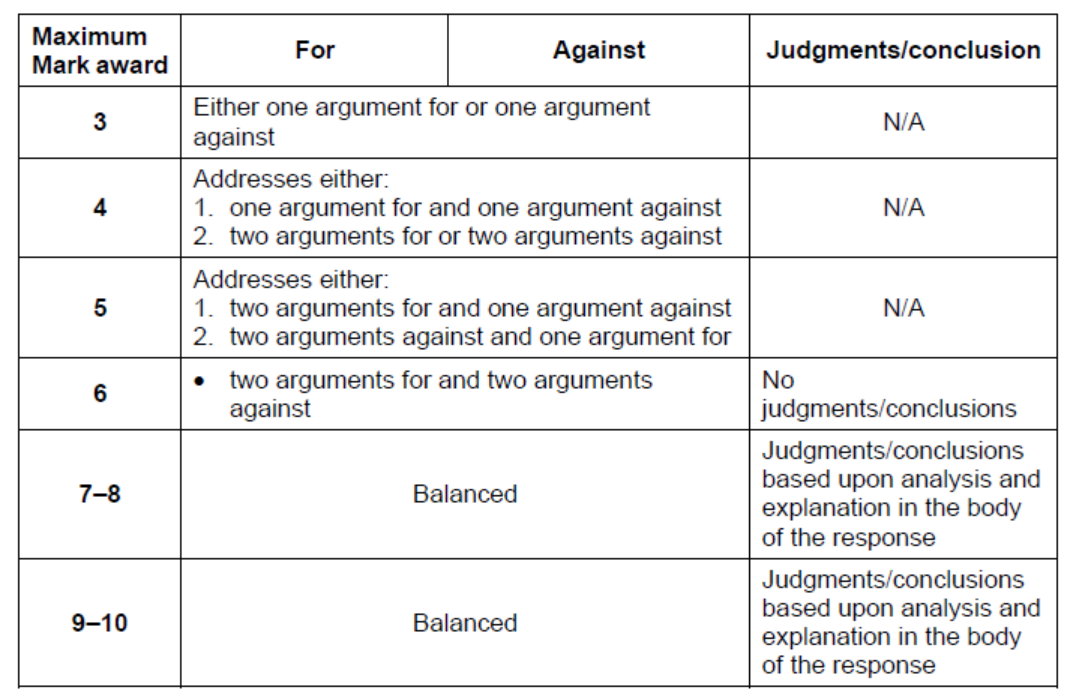 | Maximum Mark award | For | Against | Judgments/conclusion |
|---|---|---|---|
| 3 | Either one argument for or one argument against | | N/A |
| 4 | Addresses either: 1. one argument for and one argument against 2. two arguments for or two arguments against | | N/A |
| 5 | Addresses either: 1. two arguments for and one argument against 2. two arguments against and one argument for | | N/A |
| 6 | • two arguments for and two arguments against | | No judgments/conclusions |
| 7–8 | Balanced | | Judgments/conclusions based upon analysis and explanation in the body of the response |
| 9–10 | Balanced | | Judgments/conclusions based upon analysis and explanation in the body of the response |